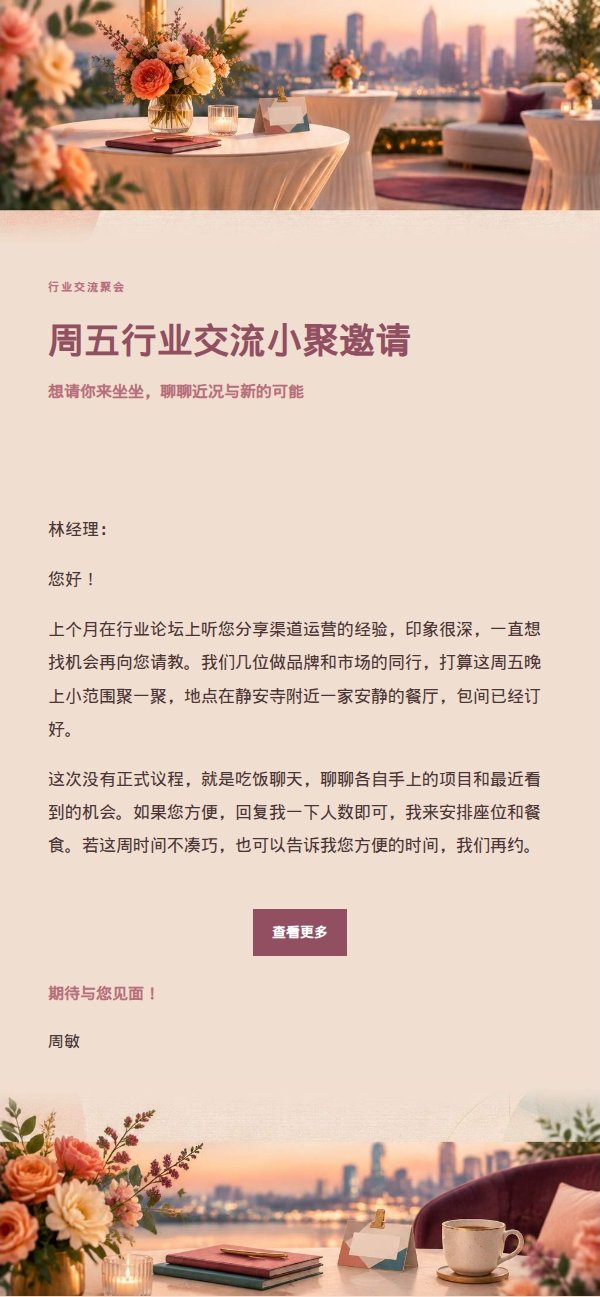 行业交流聚会

周五行业交流小聚邀请

想请你来坐坐，聊聊近况与新的可能

林经理：

您好！

上个月在行业论坛上听您分享渠道运营的经验，印象很深，一直想找机会再向您请教。我们几位做品牌和市场的同行，打算这周五晚上小范围聚一聚，地点在静安寺附近一家安静的餐厅，包间已经订好。

这次没有正式议程，就是吃饭聊天，聊聊各自手上的项目和最近看到的机会。如果您方便，回复我一下人数即可，我来安排座位和餐食。若这周时间不凑巧，也可以告诉我您方便的时间，我们再约。

查看更多

期待与您见面！

周敏